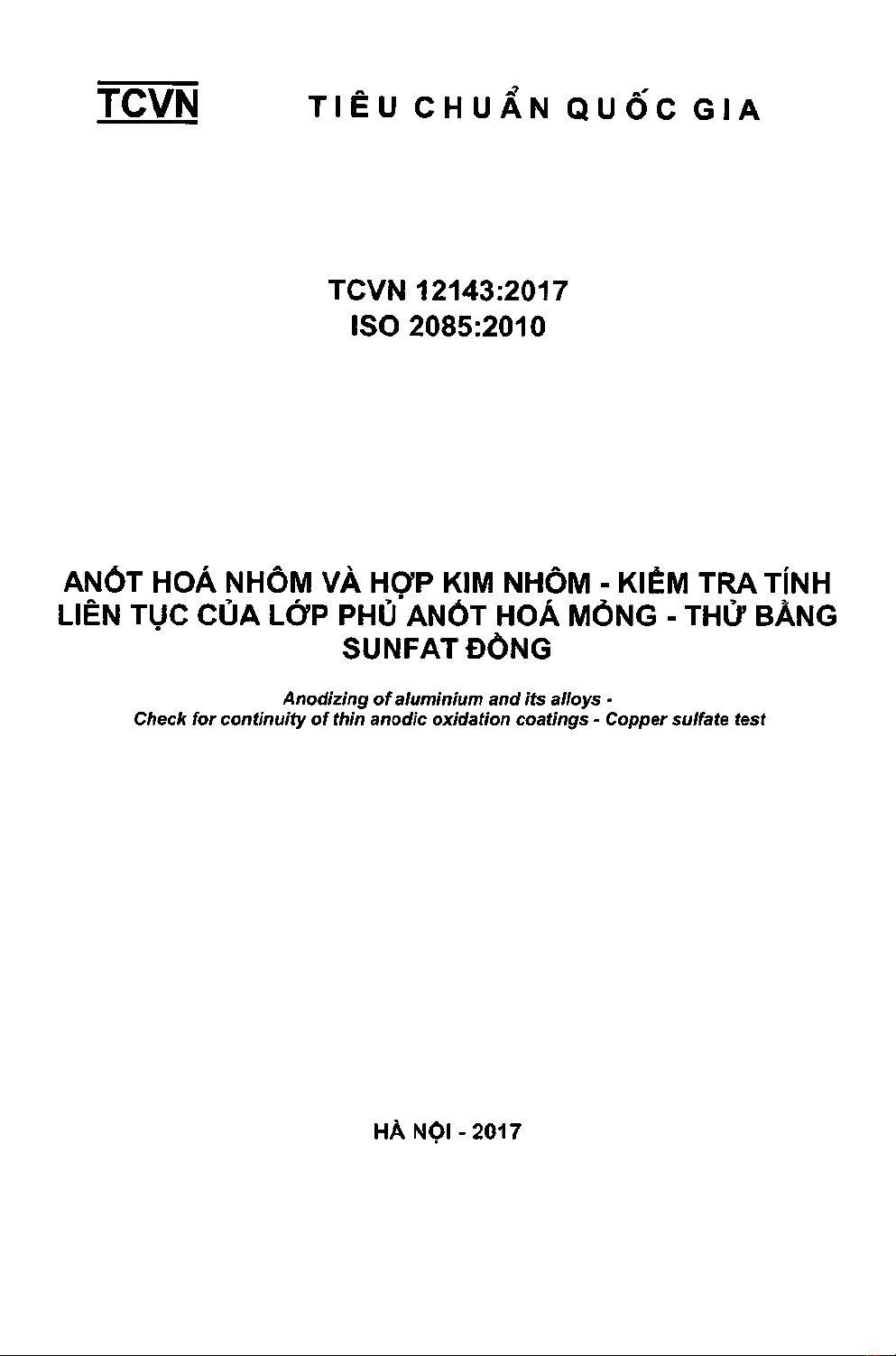 TCVN TIÊU CHUẨN QUỐC GIA

TCVN 12143:2017
ISO 2085:2010

ANỐT HOÁ NHÔM VÀ HỢP KIM NHÔM - KIỂM TRA TÍNH LIÊN TỤC CỦA LỚP PHỦ ANỐT HOÁ MỎNG - THỬ BẰNG SUNFAT ĐỒNG

Anodizing of aluminium and its alloys - Check for continuity of thin anodic oxidation coatings - Copper sulfate test

HÀ NỘI - 2017